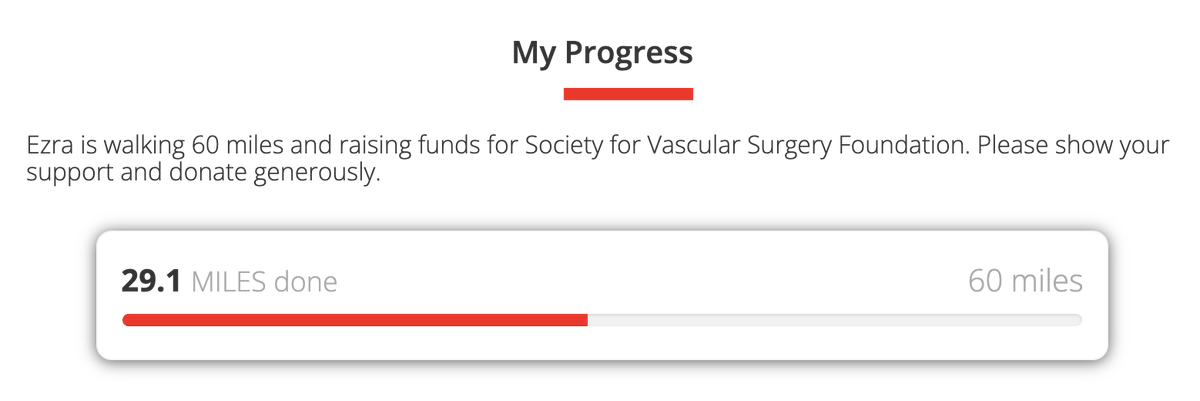 My Progress

Ezra is walking 60 miles and raising funds for Society for Vascular Surgery Foundation. Please show your support and donate generously.

29.1 MILES done

60 miles